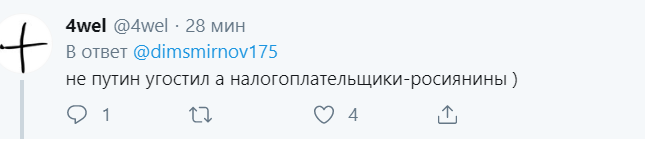 4wel @4wel · 28 мин
В ответ @dimsmirnov175
не путин угостил а налогоплательщики-росиянины )
1 4